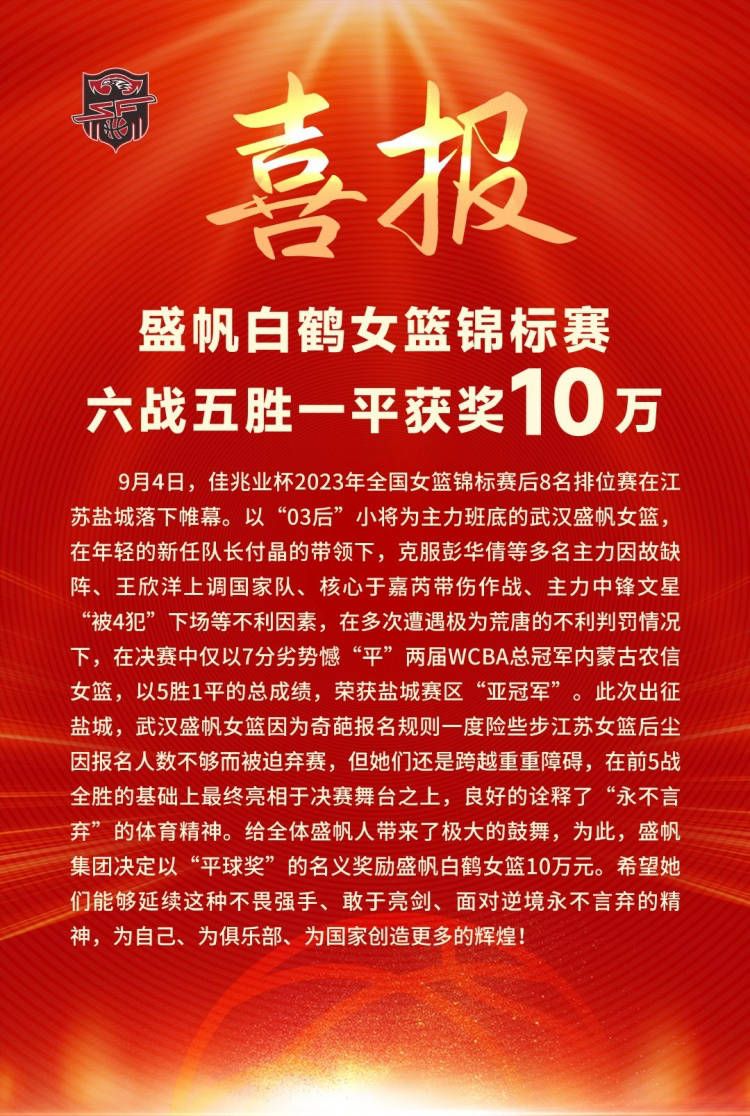 喜报

盛帆白鹤女篮锦标赛
六战五胜一平获奖10万

9月4日，佳兆业杯2023年全国女篮锦标赛后8名排位赛在江苏盐城落下帷幕。以“03后”小将为主力班底的武汉盛帆女篮，在年轻的新任队长付晶的带领下，克服彭华倩等多名主力因故缺阵、王欣洋上调国家队、核心于嘉芮带伤作战、主力中锋文星“被4犯”下场等不利因素，在多次遭遇极为荒唐的不利判罚情况下，在决赛中仅以7分劣势憾“平”两届WCBA总冠军内蒙古农信女篮，以5胜1平的总成绩，荣获盐城赛区“亚冠军”。此次出征盐城，武汉盛帆女篮因为奇葩报名规则一度险些步江苏女篮后尘因报名人数不够而被迫弃赛，但她们还是跨越重重障碍，在前5战全胜的基础上最终亮相于决赛舞台之上，良好的诠释了“永不言弃”的体育精神。给全体盛帆人带来了极大的鼓舞，为此，盛帆集团决定以“平球奖”的名义奖励盛帆白鹤女篮10万元。希望她们能够延续这种不畏强手、敢于亮剑、面对逆境永不言弃的精神，为自己、为俱乐部、为国家创造更多的辉煌！